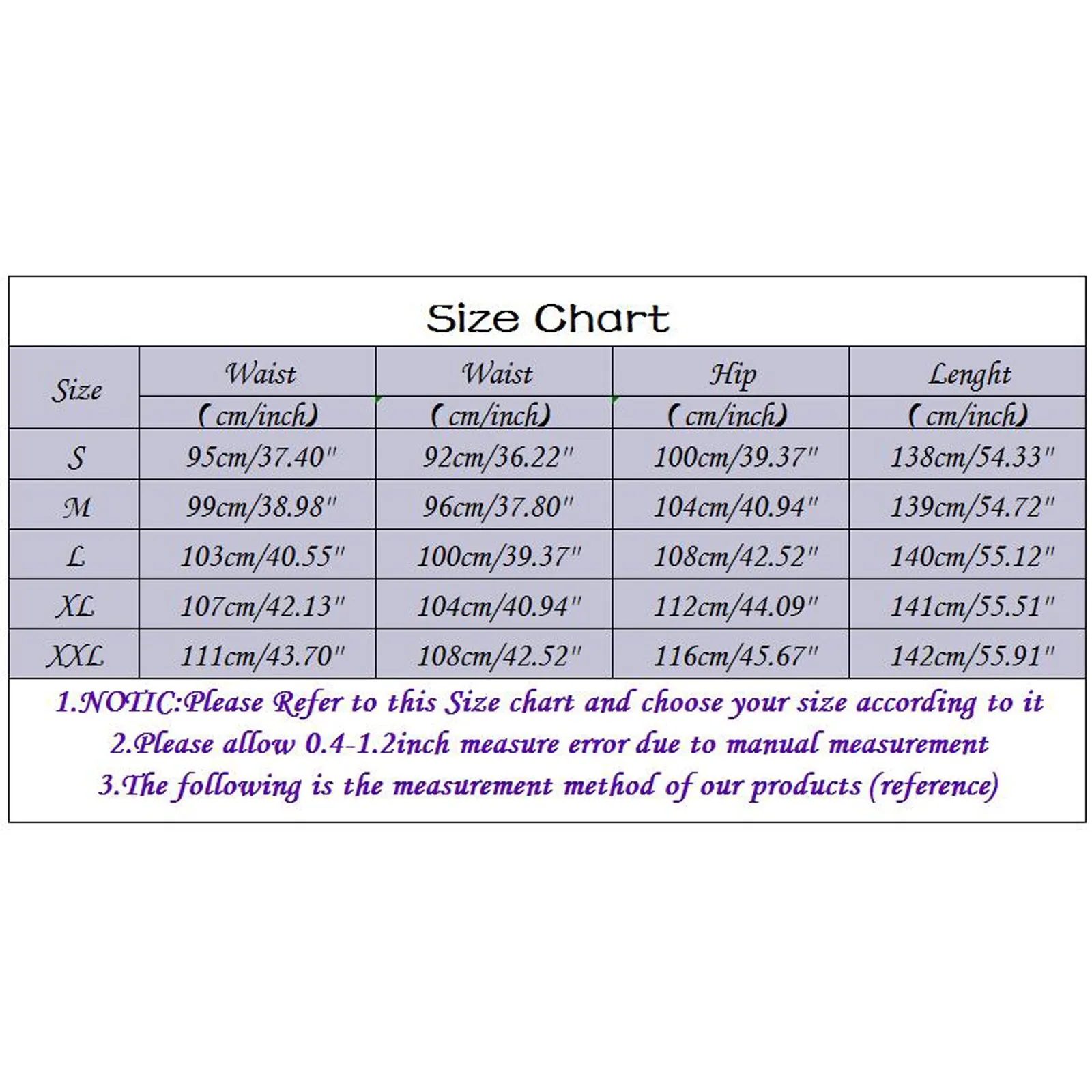 Size Chart

| Size | Waist (cm/inch) | Waist (cm/inch) | Hip (cm/inch) | Lenght (cm/inch) |
|---|---|---|---|---|
| S | 95cm/37.40" | 92cm/36.22" | 100cm/39.37" | 138cm/54.33" |
| M | 99cm/38.98" | 96cm/37.80" | 104cm/40.94" | 139cm/54.72" |
| L | 103cm/40.55" | 100cm/39.37" | 108cm/42.52" | 140cm/55.12" |
| XL | 107cm/42.13" | 104cm/40.94" | 112cm/44.09" | 141cm/55.51" |
| XXL | 111cm/43.70" | 108cm/42.52" | 116cm/45.67" | 142cm/55.91" |

1.NOTIC:Please Refer to this Size chart and choose your size according to it
2.Please allow 0.4-1.2inch measure error due to manual measurement
3.The following is the measurement method of our products (reference)